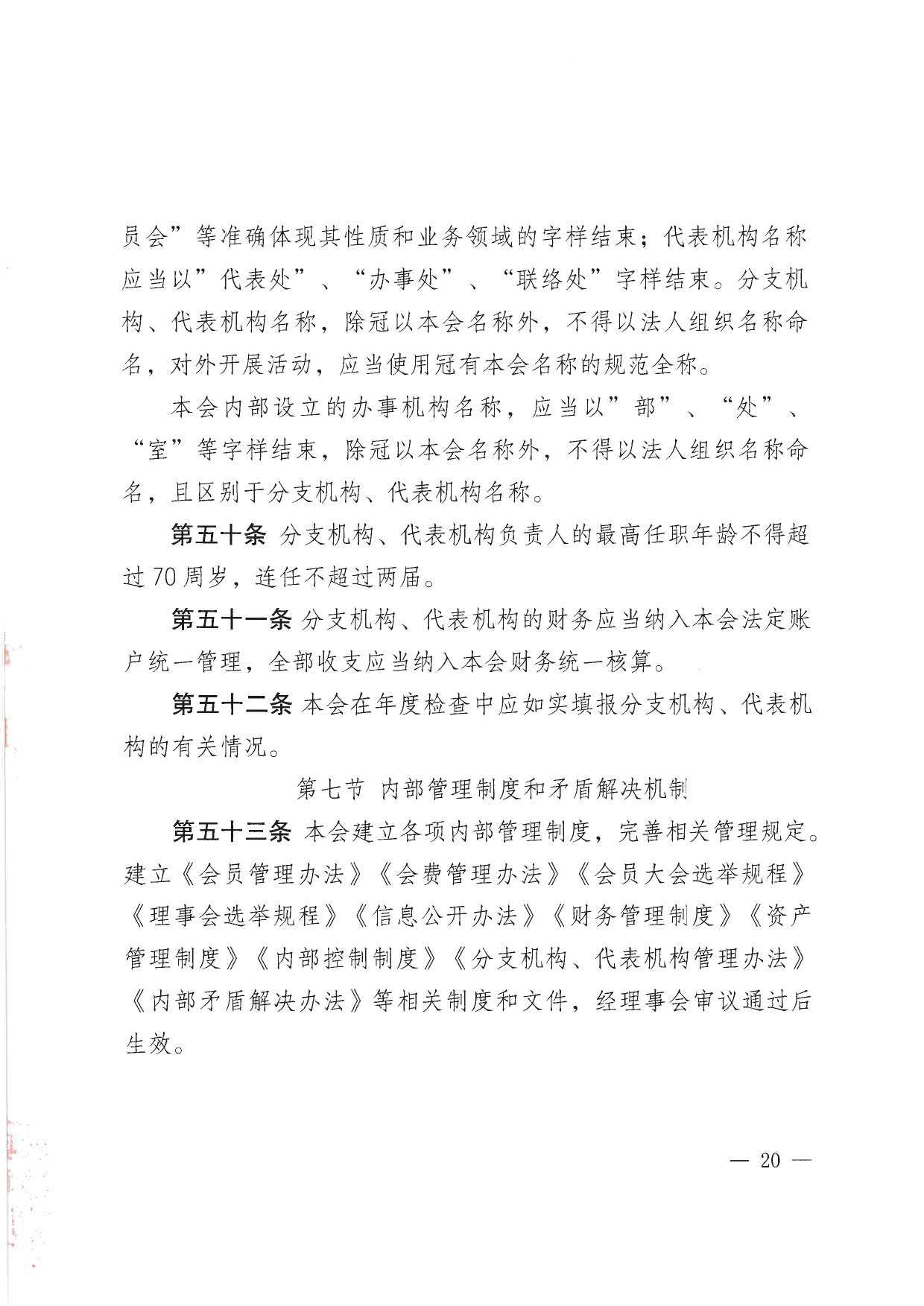 员会”等准确体现其性质和业务领域的字样结束；代表机构名称应当以”代表处”、“办事处”、“联络处”字样结束。分支机构、代表机构名称，除冠以本会名称外，不得以法人组织名称命名，对外开展活动，应当使用冠有本会名称的规范全称。

本会内部设立的办事机构名称，应当以”部”、“处”、“室”等字样结束，除冠以本会名称外，不得以法人组织名称命名，且区别于分支机构、代表机构名称。

第五十条 分支机构、代表机构负责人的最高任职年龄不得超过70周岁，连任不超过两届。

第五十一条 分支机构、代表机构的财务应当纳入本会法定账户统一管理，全部收支应当纳入本会财务统一核算。

第五十二条 本会在年度检查中应如实填报分支机构、代表机构的有关情况。

第七节 内部管理制度和矛盾解决机制

第五十三条 本会建立各项内部管理制度，完善相关管理规定。建立《会员管理办法》《会费管理办法》《会员大会选举规程》《理事会选举规程》《信息公开办法》《财务管理制度》《资产管理制度》《内部控制制度》《分支机构、代表机构管理办法》《内部矛盾解决办法》等相关制度和文件，经理事会审议通过后生效。

— 20 —